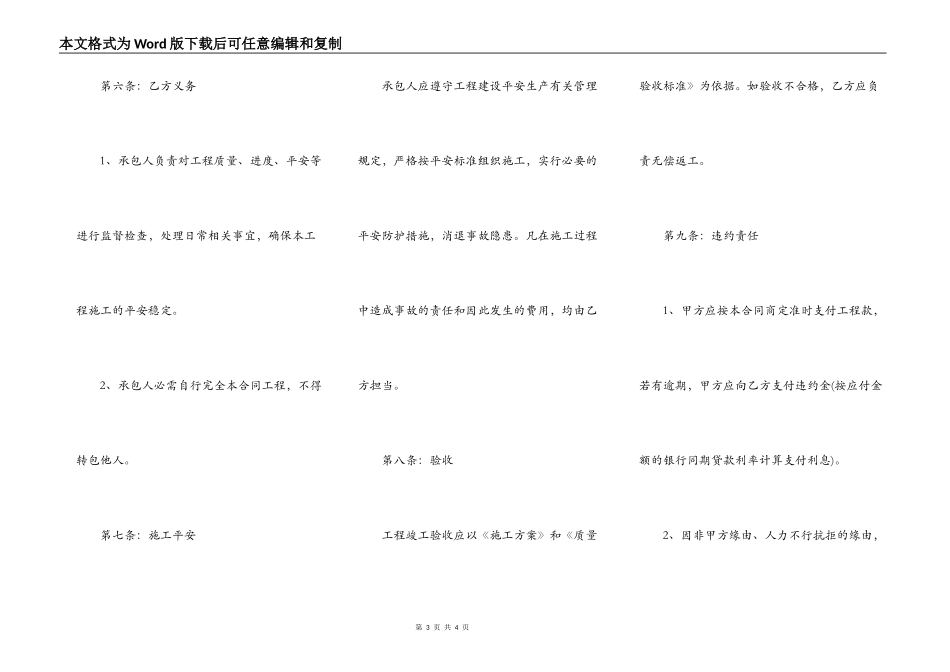 本文格式为Word版下载后可任意编辑和复制

第六条：乙方义务

1、承包人负责对工程质量、进度、平安等进行监督检查，处理日常相关事宜，确保本工程施工的平安稳定。

2、承包人必需自行完全本合同工程，不得转包他人。

第七条：施工平安

承包人应遵守工程建设平安生产有关管理规定，严格按平安标准组织施工，实行必要的平安防护措施，消退事故隐患。凡在施工过程中造成事故的责任和因此发生的费用，均由乙方担当。

第八条：验收

工程竣工验收应以《施工方案》和《质量验收标准》为依据。如验收不合格，乙方应负责无偿返工。

第九条：违约责任

1、甲方应按本合同商定准时支付工程款，若有逾期，甲方应向乙方支付违约金(按应付金额的银行同期贷款利率计算支付利息)。

2、因非甲方缘由、人力不行抗拒的缘由，

第 3 页 共 4 页